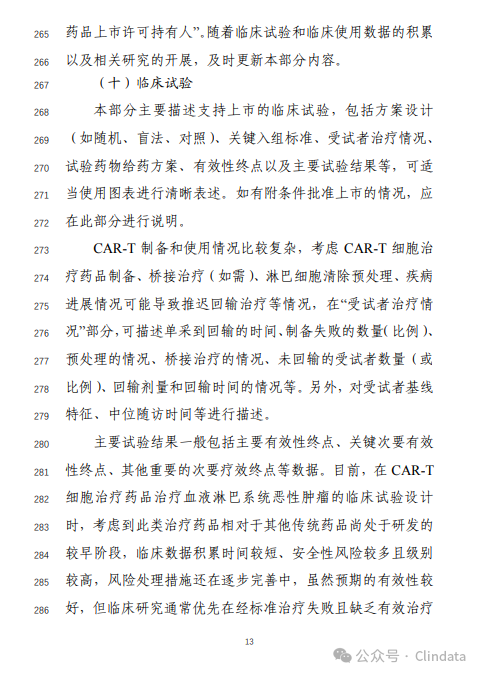 265 药品上市许可持有人”。随着临床试验和临床使用数据的积累

266 以及相关研究的开展，及时更新本部分内容。

267 （十）临床试验

268 本部分主要描述支持上市的临床试验，包括方案设计

269 （如随机、盲法、对照）、关键入组标准、受试者治疗情况、

270 试验药物给药方案、有效性终点以及主要试验结果等，可适

271 当使用图表进行清晰表述。如有附条件批准上市的情况，应

272 在此部分进行说明。

273 CAR-T 制备和使用情况比较复杂，考虑 CAR-T 细胞治

274 疗药品制备、桥接治疗（如需）、淋巴细胞清除预处理、疾病

275 进展情况可能导致推迟回输治疗等情况，在“受试者治疗情

276 况”部分，可描述单采到回输的时间、制备失败的数量（比例）、

277 预处理的情况、桥接治疗的情况、未回输的受试者数量（或

278 比例）、回输剂量和回输时间的情况等。另外，对受试者基线

279 特征、中位随访时间等进行描述。

280 主要试验结果一般包括主要有效性终点、关键次要有效

281 性终点、其他重要的次要疗效终点等数据。目前，在 CAR-T

282 细胞治疗药品治疗血液淋巴系统恶性肿瘤的临床试验设计

283 时，考虑到此类治疗药品相对于其他传统药品尚处于研发的

284 较早阶段，临床数据积累时间较短、安全性风险较多且级别

285 较高，风险处理措施还在逐步完善中，虽然预期的有效性较

286 好，但临床研究通常优先在经标准治疗失败且缺乏有效治疗

13

公众号 · Clindata